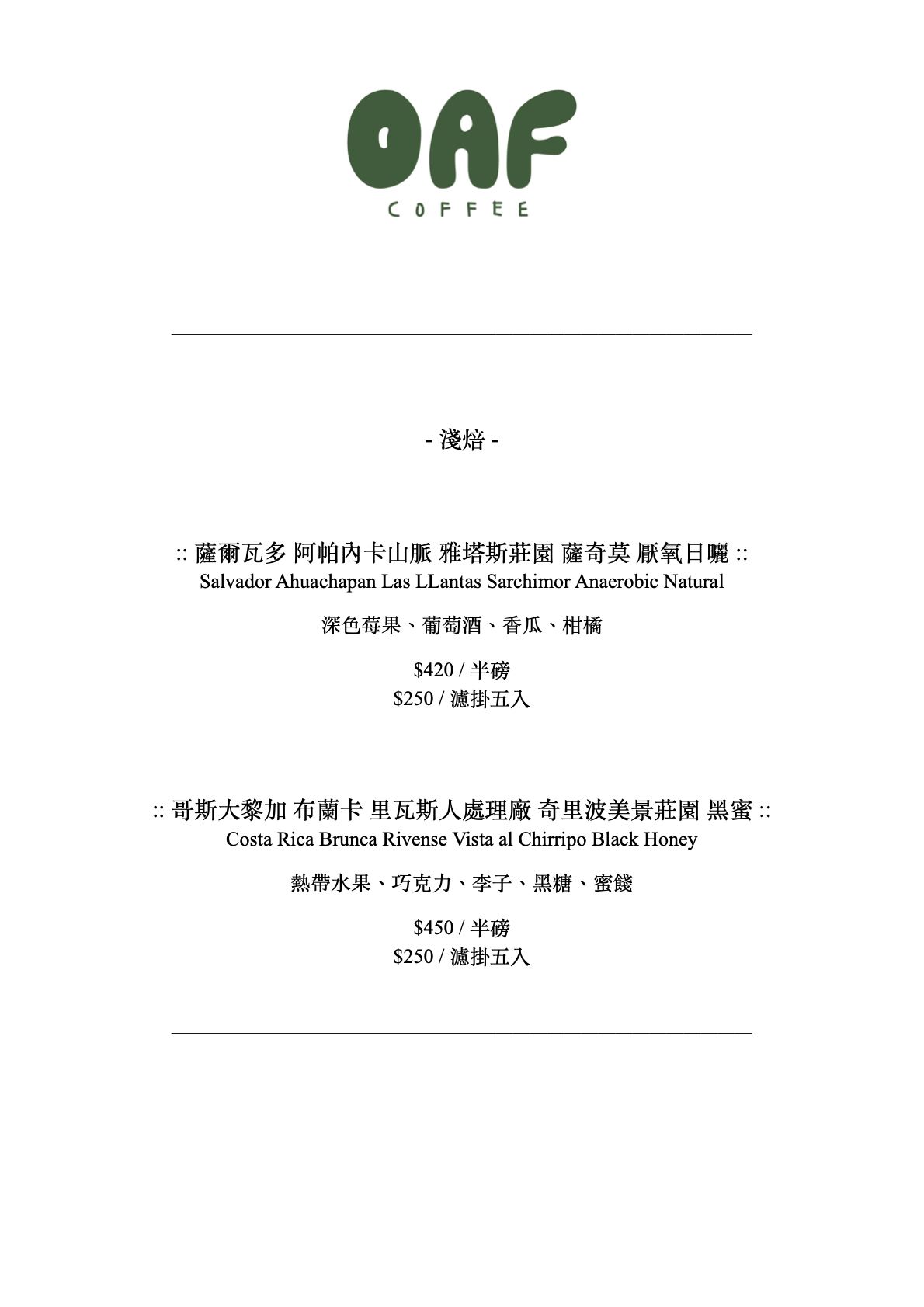 OAF
COFFEE

- 淺焙 -

:: 薩爾瓦多 阿帕內卡山脈 雅塔斯莊園 薩奇莫 厭氧日曬 ::
Salvador Ahuachapan Las LLantas Sarchimor Anaerobic Natural

深色莓果、葡萄酒、香瓜、柑橘

\$420 / 半磅
\$250 / 濾掛五入

:: 哥斯大黎加 布蘭卡 里瓦斯人處理廠 奇里波美景莊園 黑蜜 ::
Costa Rica Brunca Rivense Vista al Chirripo Black Honey

熱帶水果、巧克力、李子、黑糖、蜜餞

\$450 / 半磅
\$250 / 濾掛五入